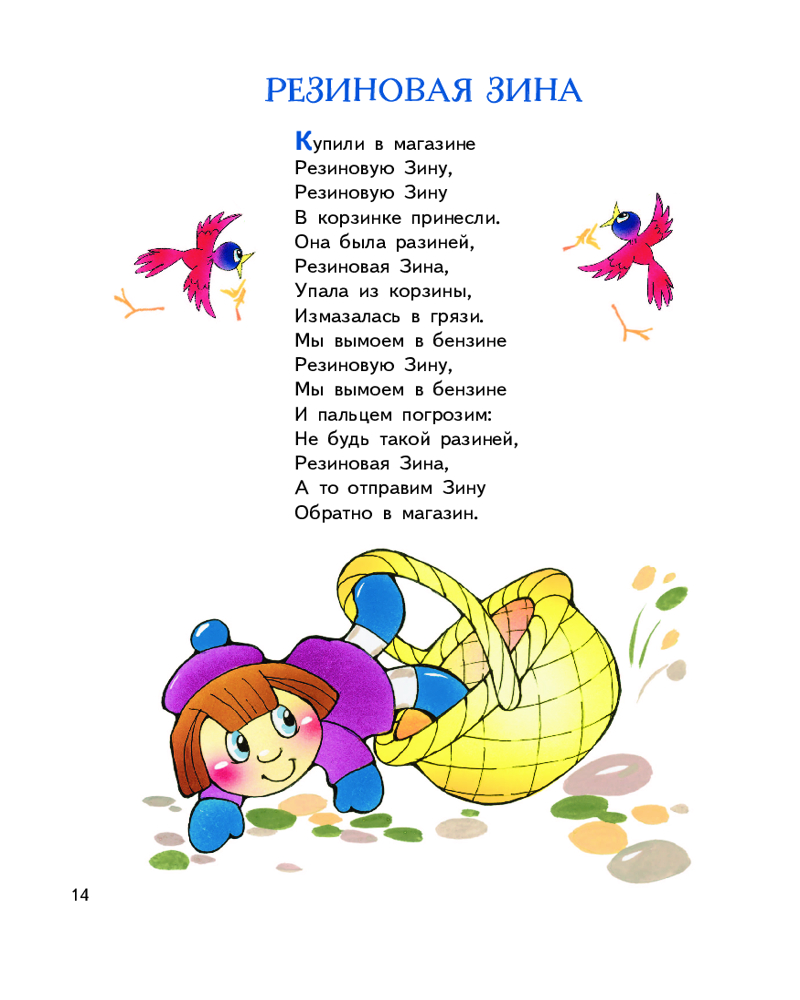 РЕЗИНОВАЯ ЗИНА

Купили в магазине
Резиновую Зину,
Резиновую Зину
В корзинке принесли.
Она была разиней,
Резиновая Зина,
Упала из корзины,
Измазалась в грязи.
Мы вымоем в бензине
Резиновую Зину,
Мы вымоем в бензине
И пальцем погрозим:
Не будь такой разиней,
Резиновая Зина,
А то отправим Зину
Обратно в магазин.

14